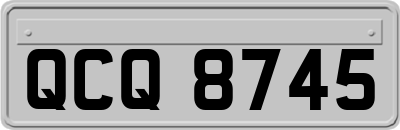 QCQ 8745